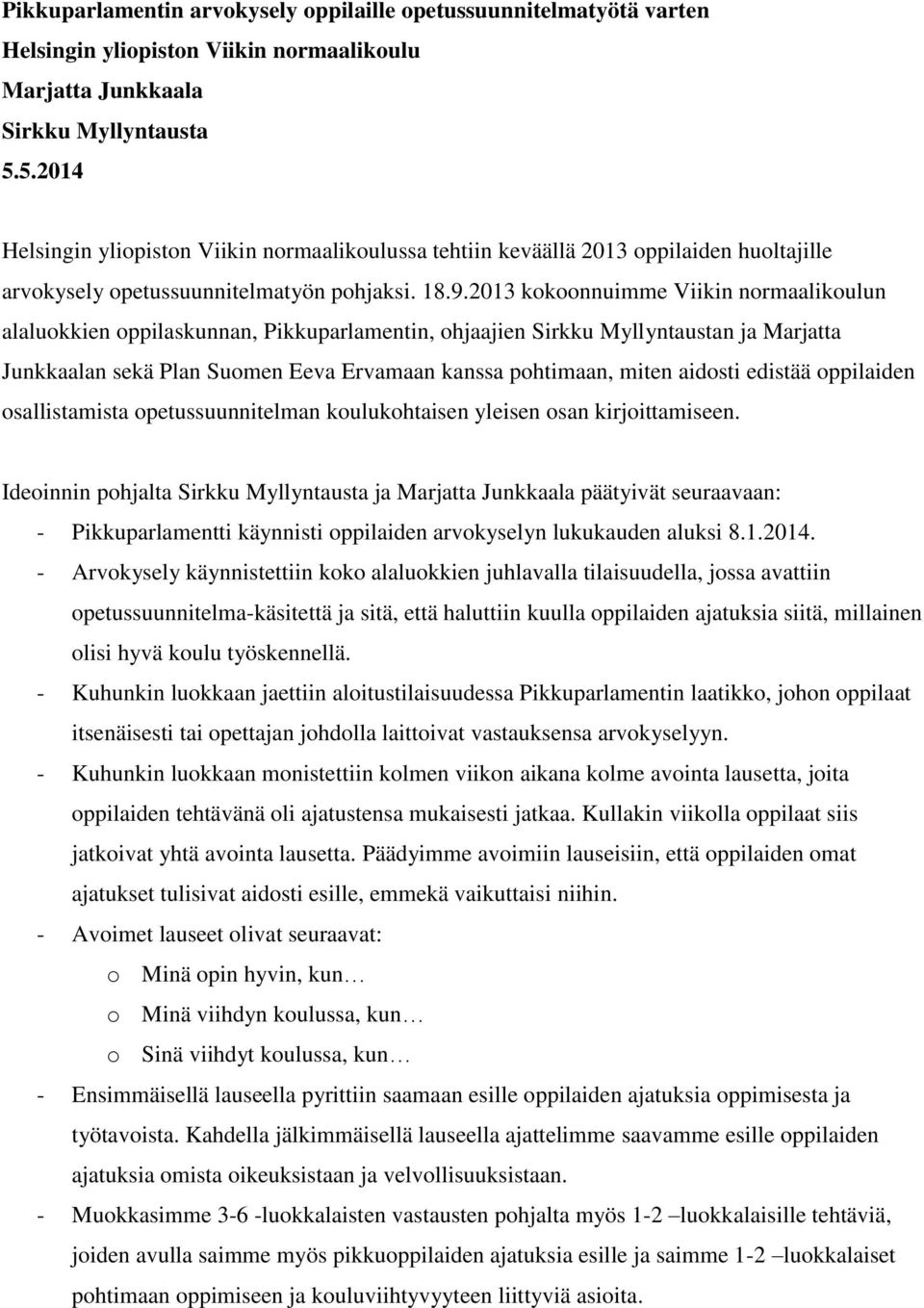 Pikkuparlamentin arvokysely oppilaille opetussuunnitelmatyötä varten
Helsingin yliopiston Viikin normaalikoulu
Marjatta Junkkaala
Sirkku Myllyntausta
5.5.2014

Helsingin yliopiston Viikin normaalikoulussa tehtiin keväällä 2013 oppilaiden huoltajille arvokysely opetussuunnitelmatyön pohjaksi. 18.9.2013 kokoonnuimme Viikin normaalikoulun alaluokkien oppilaskunnan, Pikkuparlamentin, ohjaajien Sirkku Myllyntaustan ja Marjatta Junkkaalan sekä Plan Suomen Eeva Ervamaan kanssa pohtimaan, miten aidosti edistää oppilaiden osallistamista opetussuunnitelman koulukohtaisen yleisen osan kirjoittamiseen.

Ideoinnin pohjalta Sirkku Myllyntausta ja Marjatta Junkkaala päätyivät seuraavaan:
- Pikkuparlamentti käynnisti oppilaiden arvokyselyn lukukauden aluksi 8.1.2014.
- Arvokysely käynnistettiin koko alaluokkien juhlavalla tilaisuudella, jossa avattiin opetussuunnitelma-käsitettä ja sitä, että haluttiin kuulla oppilaiden ajatuksia siitä, millainen olisi hyvä koulu työskennellä.
- Kuhunkin luokkaan jaettiin aloitustilaisuudessa Pikkuparlamentin laatikko, johon oppilaat itsenäisesti tai opettajan johdolla laittoivat vastauksensa arvokyselyyn.
- Kuhunkin luokkaan monistettiin kolmen viikon aikana kolme avointa lausetta, joita oppilaiden tehtävänä oli ajatustensa mukaisesti jatkaa. Kullakin viikolla oppilaat siis jatkoivat yhtä avointa lausetta. Päädyimme avoimiin lauseisiin, että oppilaiden omat ajatukset tulisivat aidosti esille, emmekä vaikuttaisi niihin.
- Avoimet lauseet olivat seuraavat:
  o Minä opin hyvin, kun…
  o Minä viihdyn koulussa, kun…
  o Sinä viihdyt koulussa, kun…
- Ensimmäisellä lauseella pyrittiin saamaan esille oppilaiden ajatuksia oppimisesta ja työtavoista. Kahdella jälkimmäisellä lauseella ajattelimme saavamme esille oppilaiden ajatuksia omista oikeuksistaan ja velvollisuuksistaan.
- Muokkasimme 3-6 -luokkalaisten vastausten pohjalta myös 1-2 –luokkalaisille tehtäviä, joiden avulla saimme myös pikkuoppilaiden ajatuksia esille ja saimme 1-2 –luokkalaiset pohtimaan oppimiseen ja kouluviihtyvyyteen liittyviä asioita.